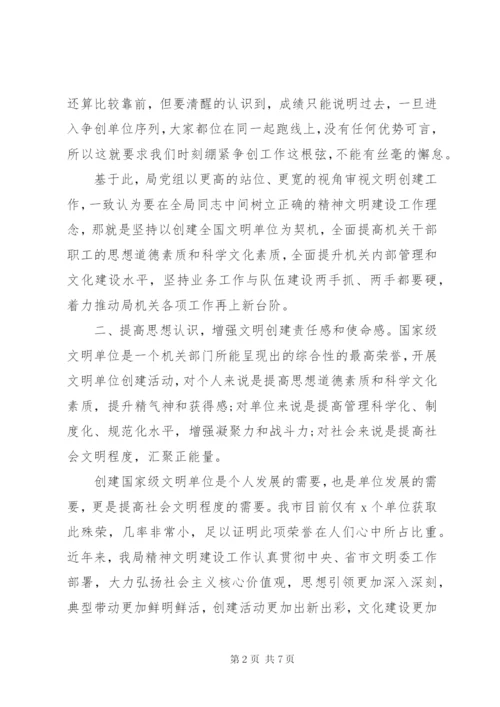 还算比较靠前，但要清醒的认识到，成绩只能说明过去，一旦进入争创单位序列，大家都位在同一起跑线上，没有任何优势可言，所以这就要求我们时刻绷紧争创工作这根弦，不能有丝毫的懈怠。

基于此，局党组以更高的站位、更宽的视角审视文明创建工作，一致认为要在全局同志中间树立正确的精神文明建设工作理念，那就是坚持以创建全国文明单位为契机，全面提高机关干部职工的思想道德素质和科学文化素质，全面提升机关内部管理和文化建设水平，坚持业务工作与队伍建设两手抓、两手都要硬，着力推动局机关各项工作再上新台阶。

二、提高思想认识，增强文明创建责任感和使命感。国家级文明单位是一个机关部门所能呈现出的综合性的最高荣誉，开展文明单位创建活动，对个人来说是提高思想道德素质和科学文化素质，提升精气神和获得感；对单位来说是提高管理科学化、制度化、规范化水平，增强凝聚力和战斗力；对社会来说是提高社会文明程度，汇聚正能量。

创建国家级文明单位是个人发展的需要，也是单位发展的需要，更是提高社会文明程度的需要。我市目前仅有 x 个单位获取此殊荣，几率非常小，足以证明此项荣誉在人们心中所占比重。近年来，我局精神文明建设工作认真贯彻中央、省市文明委工作部署，大力弘扬社会主义核心价值观，思想引领更加深入深刻，典型带动更加鲜明鲜活，创建活动更加出新出彩，文化建设更加

第 2 页 共 7 页